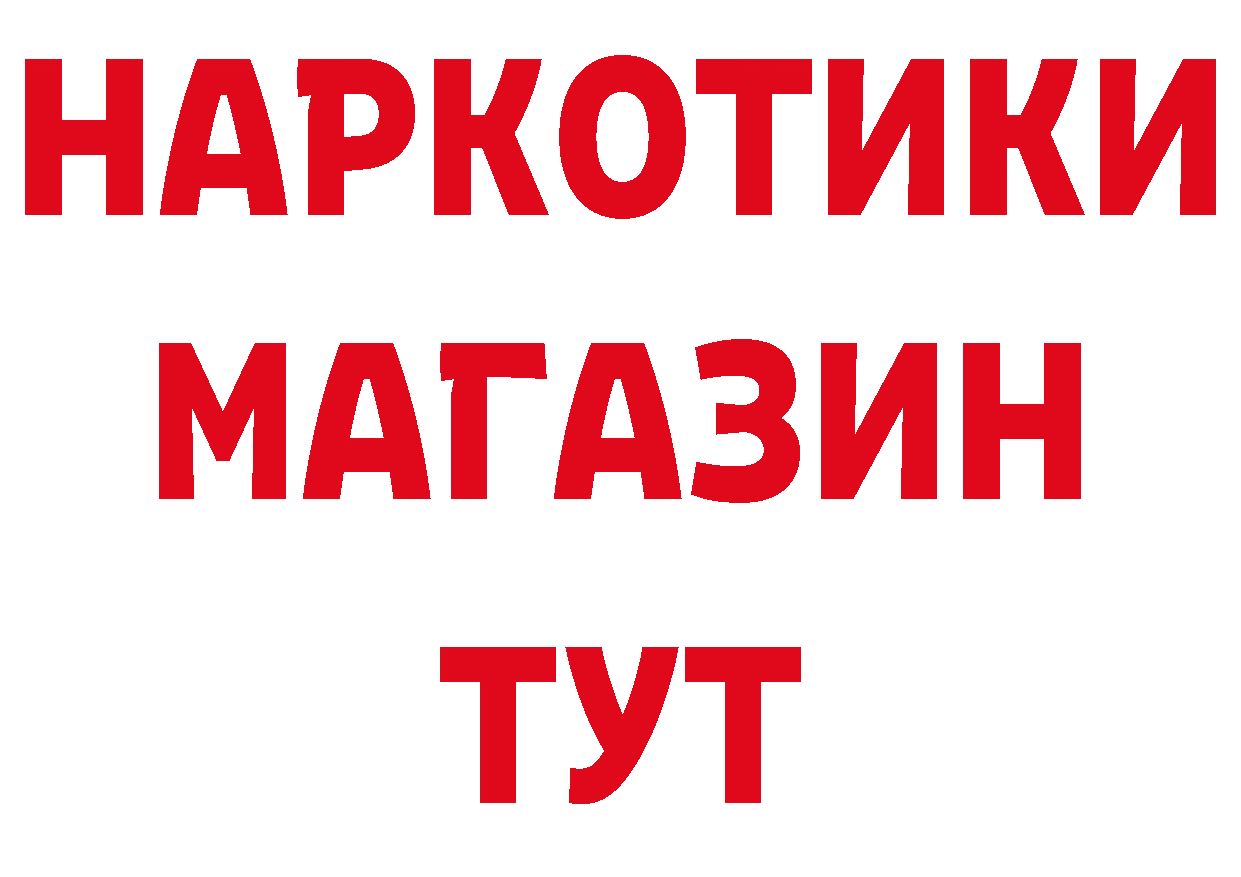 НАРКОТИКИ
МАГАЗИН
ТУТ